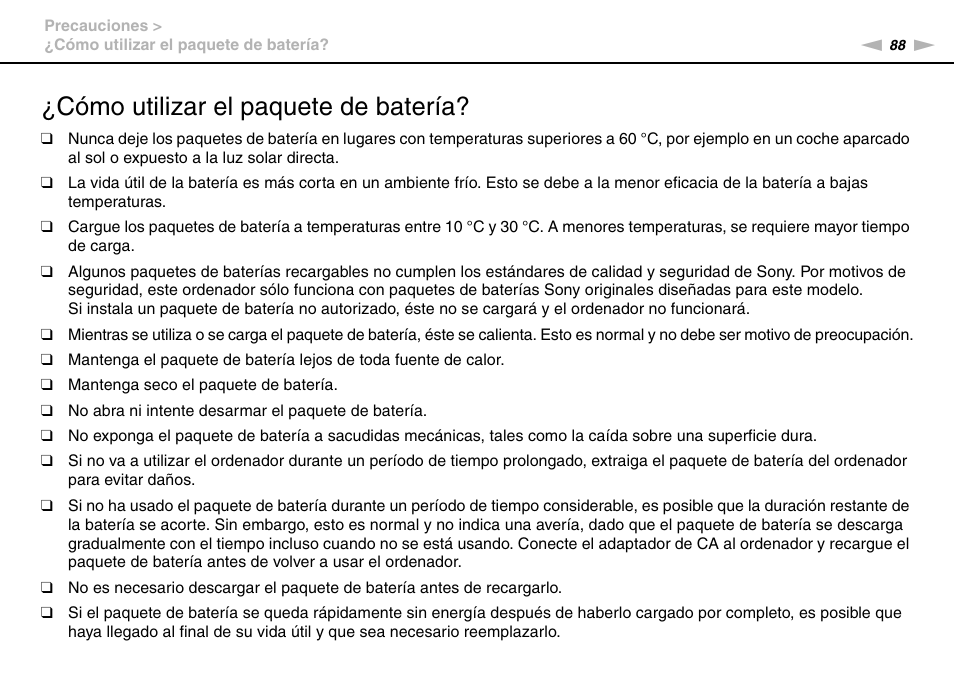 Precauciones >
¿Cómo utilizar el paquete de batería?

88

¿Cómo utilizar el paquete de batería?

❑ Nunca deje los paquetes de batería en lugares con temperaturas superiores a 60 °C, por ejemplo en un coche aparcado al sol o expuesto a la luz solar directa.

❑ La vida útil de la batería es más corta en un ambiente frío. Esto se debe a la menor eficacia de la batería a bajas temperaturas.

❑ Cargue los paquetes de batería a temperaturas entre 10 °C y 30 °C. A menores temperaturas, se requiere mayor tiempo de carga.

❑ Algunos paquetes de baterías recargables no cumplen los estándares de calidad y seguridad de Sony. Por motivos de seguridad, este ordenador sólo funciona con paquetes de baterías Sony originales diseñadas para este modelo. Si instala un paquete de batería no autorizado, éste no se cargará y el ordenador no funcionará.

❑ Mientras se utiliza o se carga el paquete de batería, éste se calienta. Esto es normal y no debe ser motivo de preocupación.

❑ Mantenga el paquete de batería lejos de toda fuente de calor.

❑ Mantenga seco el paquete de batería.

❑ No abra ni intente desarmar el paquete de batería.

❑ No exponga el paquete de batería a sacudidas mecánicas, tales como la caída sobre una superficie dura.

❑ Si no va a utilizar el ordenador durante un período de tiempo prolongado, extraiga el paquete de batería del ordenador para evitar daños.

❑ Si no ha usado el paquete de batería durante un período de tiempo considerable, es posible que la duración restante de la batería se acorte. Sin embargo, esto es normal y no indica una avería, dado que el paquete de batería se descarga gradualmente con el tiempo incluso cuando no se está usando. Conecte el adaptador de CA al ordenador y recargue el paquete de batería antes de volver a usar el ordenador.

❑ No es necesario descargar el paquete de batería antes de recargarlo.

❑ Si el paquete de batería se queda rápidamente sin energía después de haberlo cargado por completo, es posible que haya llegado al final de su vida útil y que sea necesario reemplazarlo.